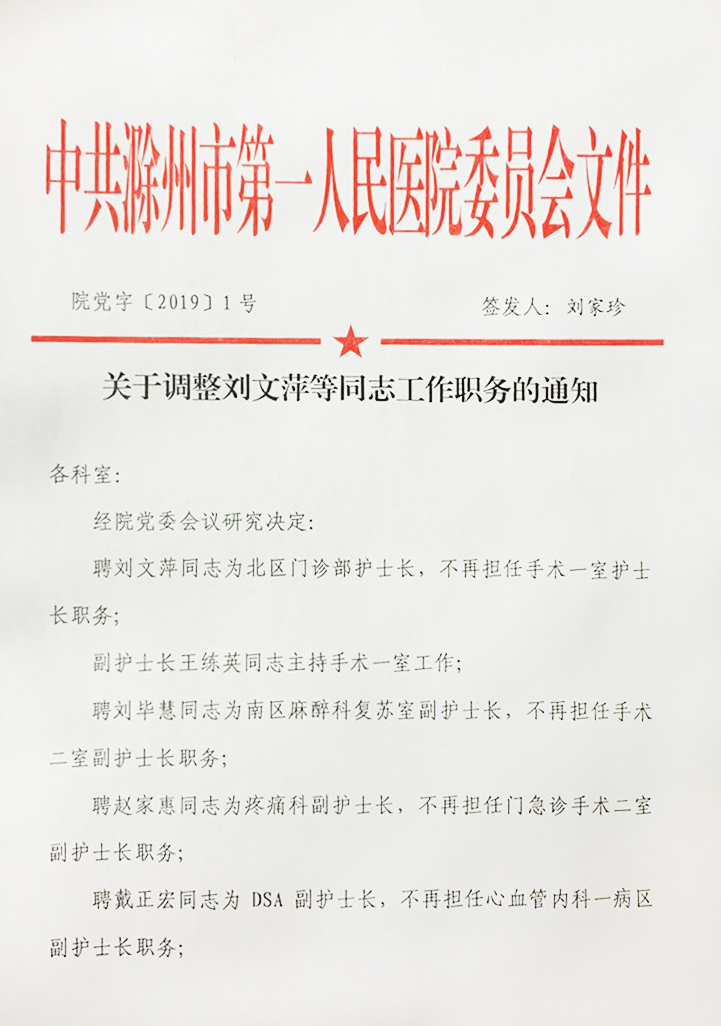 中共滁州市第一人民医院委员会文件

院党字〔2019〕1号

签发人：刘家珍

关于调整刘文萍等同志工作职务的通知

各科室：

经院党委会议研究决定：

聘刘文萍同志为北区门诊部护士长，不再担任手术一室护士长职务；

副护士长王练英同志主持手术一室工作；

聘刘毕慧同志为南区麻醉科复苏室副护士长，不再担任手术二室副护士长职务；

聘赵家惠同志为疼痛科副护士长，不再担任门急诊手术二室副护士长职务；

聘戴正宏同志为 DSA 副护士长，不再担任心血管内科一病区副护士长职务；